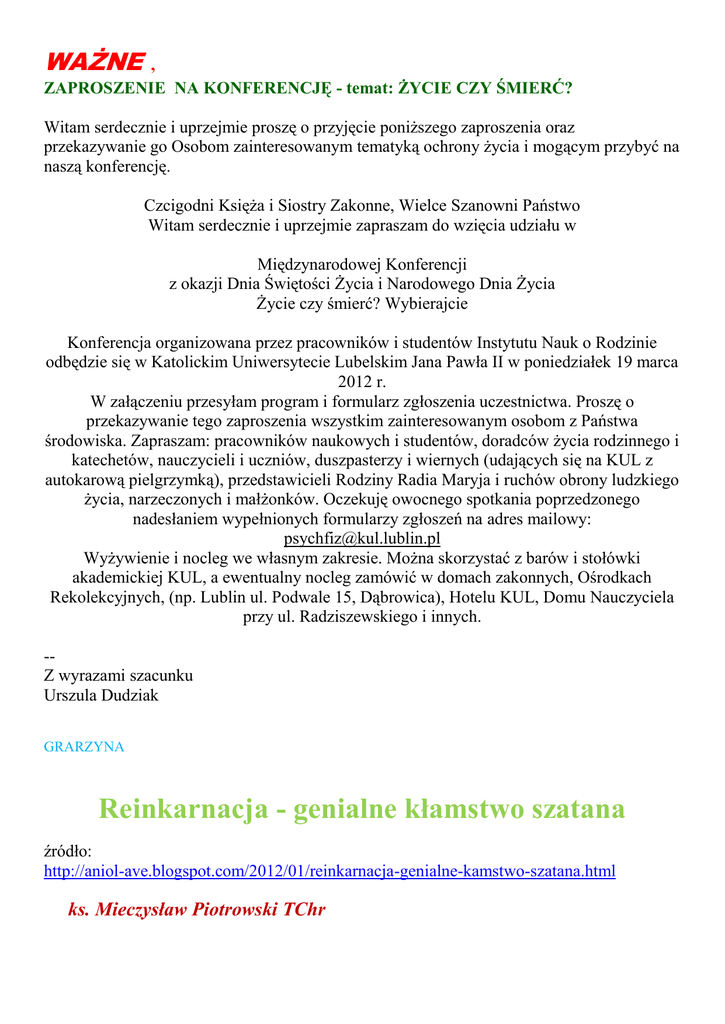 WAŻNE ,
ZAPROSZENIE NA KONFERENCJĘ - temat: ŻYCIE CZY ŚMIERĆ?

Witam serdecznie i uprzejmie proszę o przyjęcie poniższego zaproszenia oraz przekazywanie go Osobom zainteresowanym tematyką ochrony życia i mogącym przybyć na naszą konferencję.

Czcigodni Księża i Siostry Zakonne, Wielce Szanowni Państwo
Witam serdecznie i uprzejmie zapraszam do wzięcia udziału w

Międzynarodowej Konferencji
z okazji Dnia Świętości Życia i Narodowego Dnia Życia
Życie czy śmierć? Wybierajcie

Konferencja organizowana przez pracowników i studentów Instytutu Nauk o Rodzinie odbędzie się w Katolickim Uniwersytecie Lubelskim Jana Pawła II w poniedziałek 19 marca 2012 r.
W załączeniu przesyłam program i formularz zgłoszenia uczestnictwa. Proszę o przekazywanie tego zaproszenia wszystkim zainteresowanym osobom z Państwa środowiska. Zapraszam: pracowników naukowych i studentów, doradców życia rodzinnego i katechetów, nauczycieli i uczniów, duszpasterzy i wiernych (udających się na KUL z autokarową pielgrzymką), przedstawicieli Rodziny Radia Maryja i ruchów obrony ludzkiego życia, narzeczonych i małżonków. Oczekuję owocnego spotkania poprzedzonego nadesłaniem wypełnionych formularzy zgłoszeń na adres mailowy:
psychfiz@kul.lublin.pl
Wyżywienie i nocleg we własnym zakresie. Można skorzystać z barów i stołówki akademickiej KUL, a ewentualny nocleg zamówić w domach zakonnych, Ośrodkach Rekolekcyjnych, (np. Lublin ul. Podwale 15, Dąbrowica), Hotelu KUL, Domu Nauczyciela przy ul. Radziszewskiego i innych.

--
Z wyrazami szacunku
Urszula Dudziak

GRARZYNA

Reinkarnacja - genialne kłamstwo szatana

źródło:
http://aniol-ave.blogspot.com/2012/01/reinkarnacja-genialne-kamstwo-szatana.html

ks. Mieczysław Piotrowski TChr